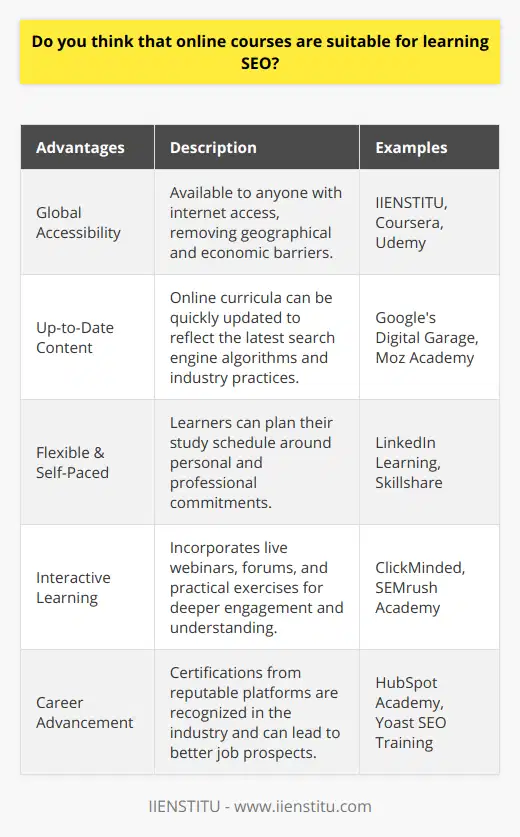 Do you think that online courses are suitable for learning SEO?

| Advantages | Description | Examples |
|---|---|---|
| Global Accessibility | Available to anyone with internet access, removing geographical and economic barriers. | IIENSTITU, Coursera, Udemy |
| Up-to-Date Content | Online curricula can be quickly updated to reflect the latest search engine algorithms and industry practices. | Google's Digital Garage, Moz Academy |
| Flexible & Self-Paced | Learners can plan their study schedule around personal and professional commitments. | LinkedIn Learning, Skillshare |
| Interactive Learning | Incorporates live webinars, forums, and practical exercises for deeper engagement and understanding. | ClickMinded, SEMrush Academy |
| Career Advancement | Certifications from reputable platforms are recognized in the industry and can lead to better job prospects. | HubSpot Academy, Yoast SEO Training |

IIENSTITU - www.iienstitu.com